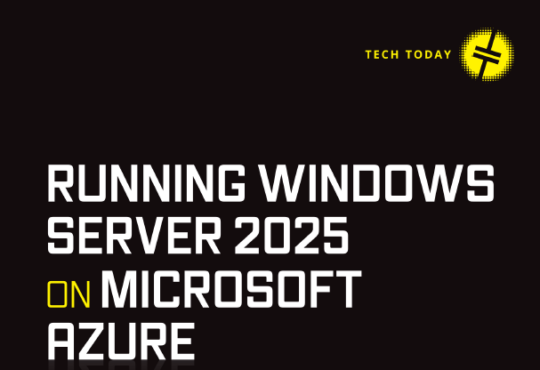 TECH TODAY

RUNNING WINDOWS SERVER 2025 ON MICROSOFT AZURE